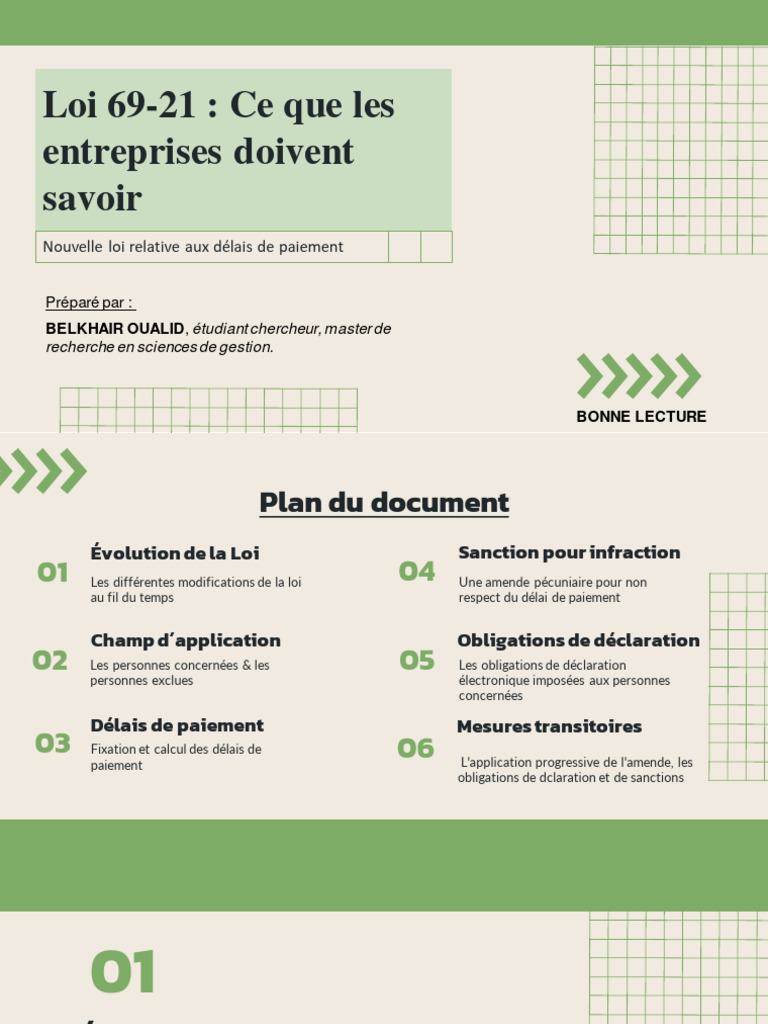 Loi 69-21 : Ce que les entreprises doivent savoir

Nouvelle loi relative aux délais de paiement

Préparé par :

BELKHAIR OUALID, étudiant chercheur, master de recherche en sciences de gestion.

BONNE LECTURE

Plan du document

01 Évolution de la Loi
Les différentes modifications de la loi au fil du temps

02 Champ d'application
Les personnes concernées & les personnes exclues

03 Délais de paiement
Fixation et calcul des délais de paiement

04 Sanction pour infraction
Une amende pécuniaire pour non respect du délai de paiement

05 Obligations de déclaration
Les obligations de déclaration électronique imposées aux personnes concernées

06 Mesures transitoires
L'application progressive de l'amende, les obligations de dclaration et de sanctions

01